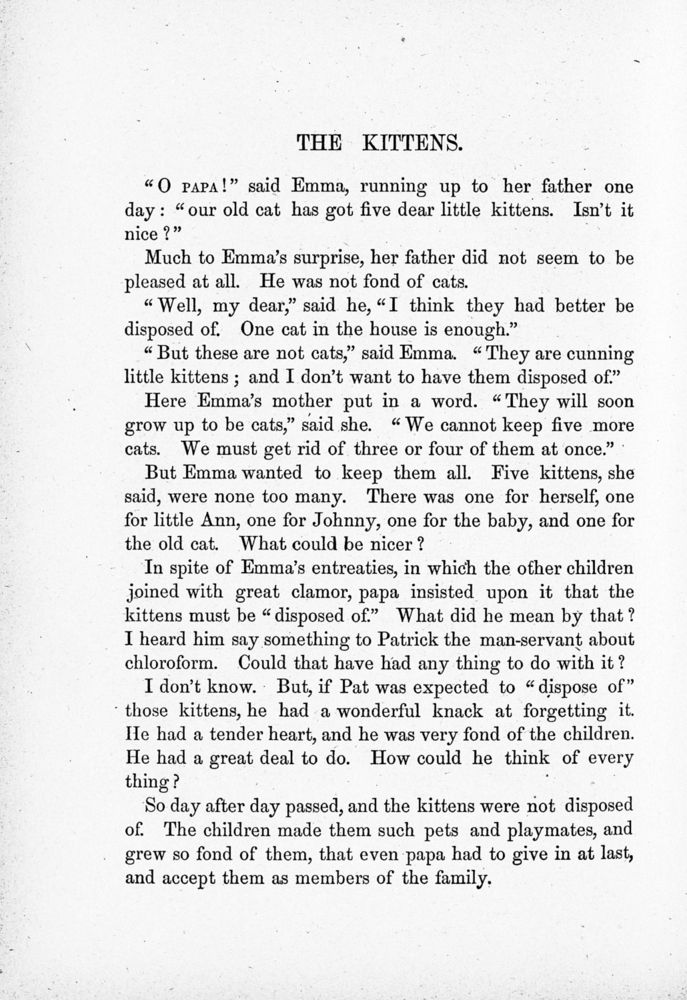 THE KITTENS.

"O PAPA!" said Emma, running up to her father one day: "our old cat has got five dear little kittens. Isn't it nice?"

Much to Emma's surprise, her father did not seem to be pleased at all. He was not fond of cats.

"Well, my dear," said he, "I think they had better be disposed of. One cat in the house is enough."

"But these are not cats," said Emma. "They are cunning little kittens; and I don't want to have them disposed of."

Here Emma's mother put in a word. "They will soon grow up to be cats," said she. "We cannot keep five more cats. We must get rid of three or four of them at once."

But Emma wanted to keep them all. Five kittens, she said, were none too many. There was one for herself, one for little Ann, one for Johnny, one for the baby, and one for the old cat. What could be nicer?

In spite of Emma's entreaties, in which the other children joined with great clamor, papa insisted upon it that the kittens must be "disposed of." What did he mean by that? I heard him say something to Patrick the man-servant about chloroform. Could that have had any thing to do with it?

I don't know. But, if Pat was expected to "dispose of" those kittens, he had a wonderful knack at forgetting it. He had a tender heart, and he was very fond of the children. He had a great deal to do. How could he think of every thing?

So day after day passed, and the kittens were not disposed of. The children made them such pets and playmates, and grew so fond of them, that even papa had to give in at last, and accept them as members of the family.